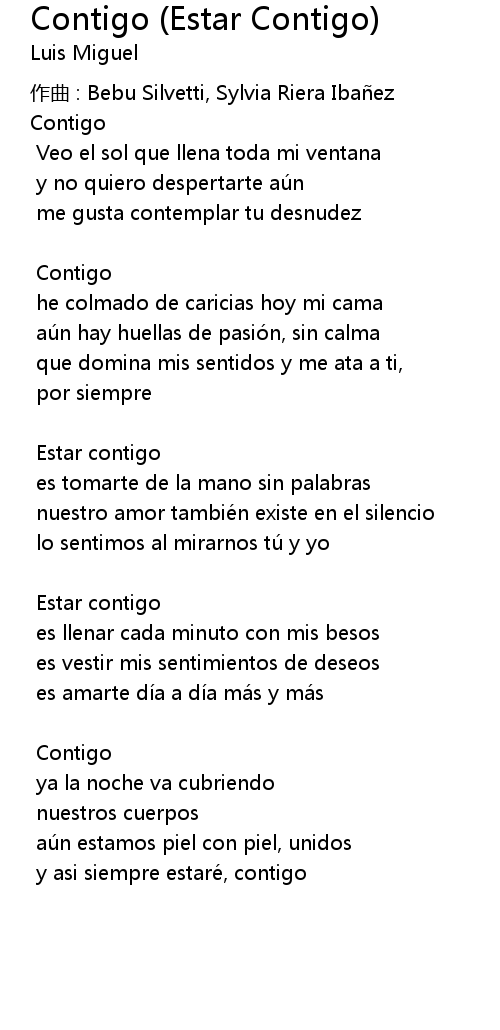 Contigo (Estar Contigo)
Luis Miguel

作曲 : Bebu Silvetti, Sylvia Riera Ibañez
Contigo
Veo el sol que llena toda mi ventana
y no quiero despertarte aún
me gusta contemplar tu desnudez

Contigo
he colmado de caricias hoy mi cama
aún hay huellas de pasión, sin calma
que domina mis sentidos y me ata a ti,
por siempre

Estar contigo
es tomarte de la mano sin palabras
nuestro amor también existe en el silencio
lo sentimos al mirarnos tú y yo

Estar contigo
es llenar cada minuto con mis besos
es vestir mis sentimientos de deseos
es amarte día a día más y más

Contigo
ya la noche va cubriendo
nuestros cuerpos
aún estamos piel con piel, unidos
y asi siempre estaré, contigo